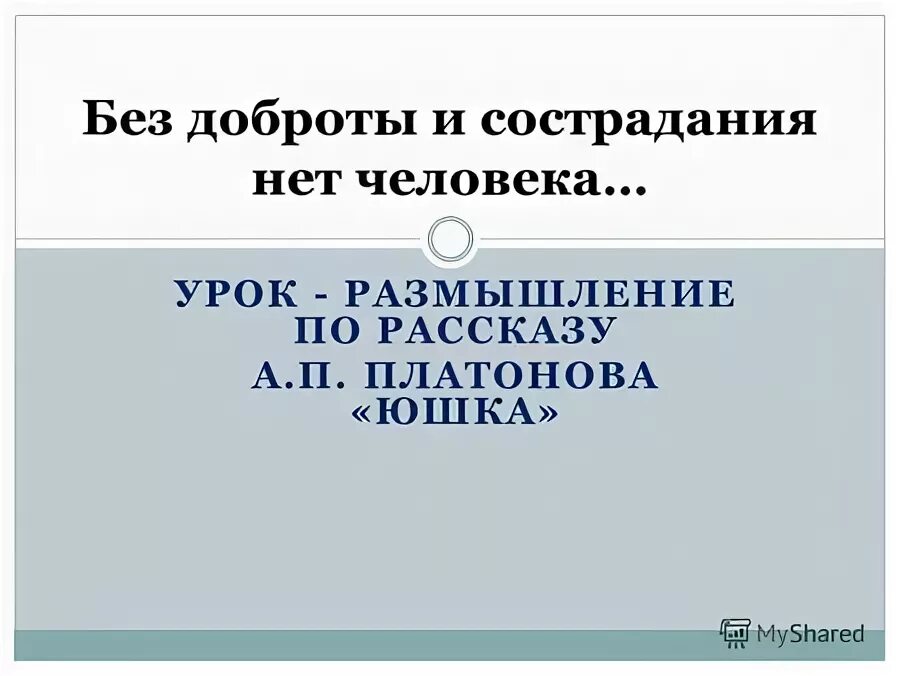 Без доброты и сострадания нет человека…

УРОК - РАЗМЫШЛЕНИЕ ПО РАССКАЗУ А.П. ПЛАТОНОВА «ЮШКА»

MyShared